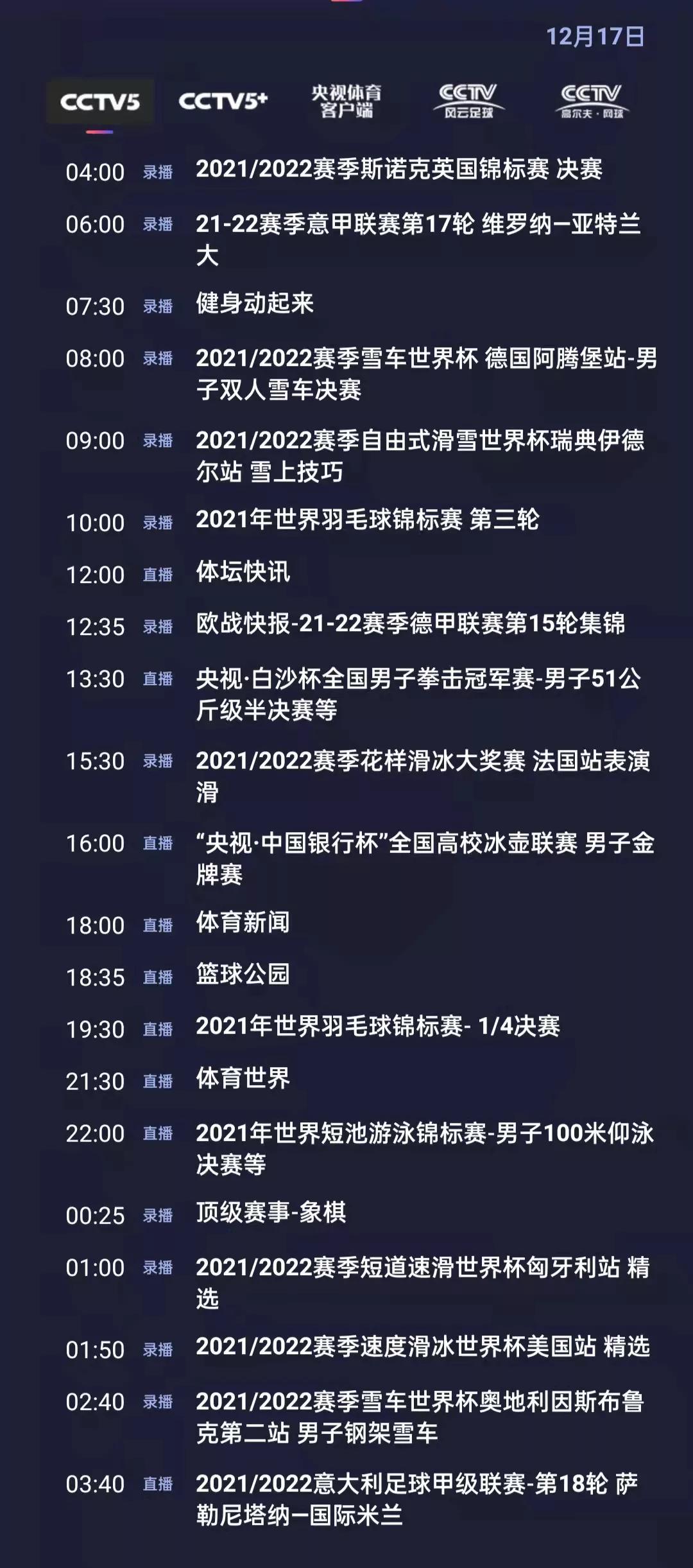 12月17日

CCTV5 CCTV5+ 央视体育客户端 CCTV 风云足球 CCTV 高尔夫·网球

04:00 录播 2021/2022赛季斯诺克英国锦标赛 决赛

06:00 录播 21-22赛季意甲联赛第17轮 维罗纳—亚特兰大

07:30 录播 健身动起来

08:00 录播 2021/2022赛季雪车世界杯 德国阿腾堡站-男子双人雪车决赛

09:00 录播 2021/2022赛季自由式滑雪世界杯瑞典伊德尔站 雪上技巧

10:00 录播 2021年世界羽毛球锦标赛 第三轮

12:00 直播 体坛快讯

12:35 录播 欧战快报-21-22赛季德甲联赛第15轮集锦

13:30 直播 央视·白沙杯全国男子拳击冠军赛-男子51公斤级半决赛等

15:30 录播 2021/2022赛季花样滑冰大奖赛 法国站表演滑

16:00 直播 “央视·中国银行杯”全国高校冰壶联赛 男子金牌赛

18:00 直播 体育新闻

18:35 直播 篮球公园

19:30 直播 2021年世界羽毛球锦标赛- 1/4决赛

21:30 直播 体育世界

22:00 直播 2021年世界短池游泳锦标赛-男子100米仰泳决赛等

00:25 录播 顶级赛事-象棋

01:00 录播 2021/2022赛季短道速滑世界杯匈牙利站 精选

01:50 录播 2021/2022赛季速度滑冰世界杯美国站 精选

02:40 录播 2021/2022赛季雪车世界杯奥地利因斯布鲁克第二站 男子钢架雪车

03:40 直播 2021/2022意大利足球甲级联赛-第18轮 萨勒尼塔纳—国际米兰